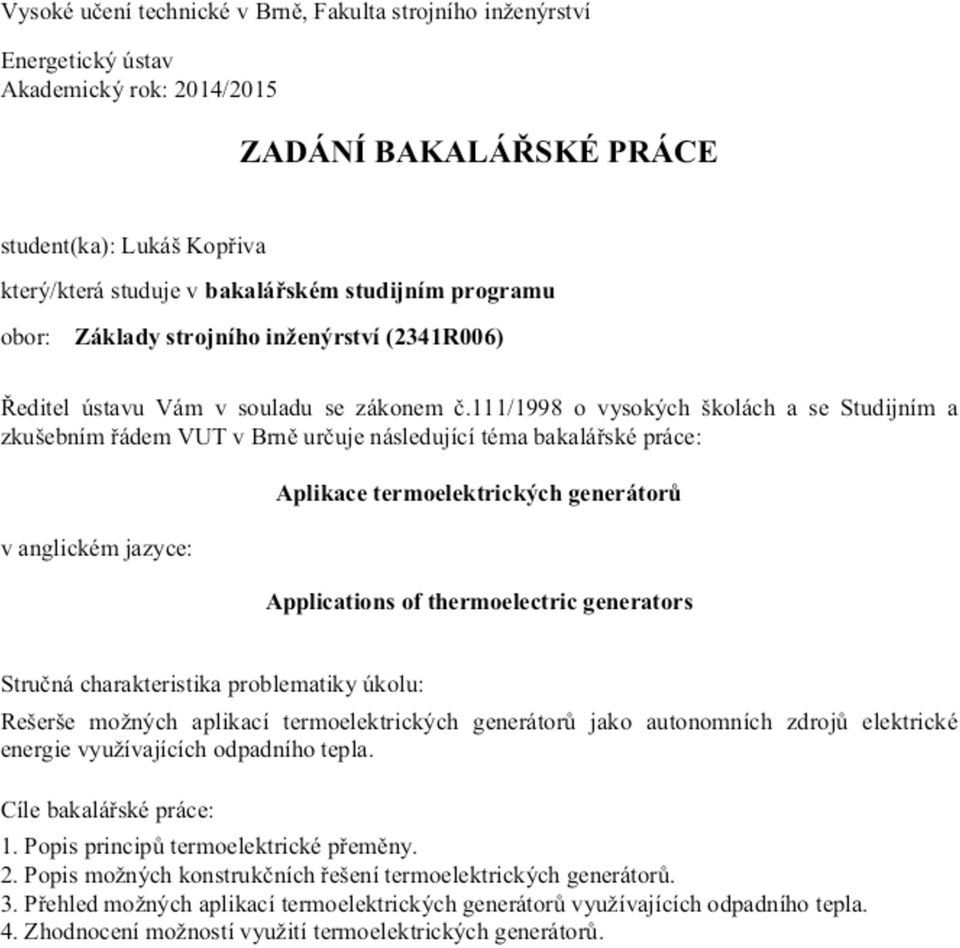 Vysoké učení technické v Brně, Fakulta strojního inženýrství

Energetický ústav
Akademický rok: 2014/2015

ZADÁNÍ BAKALÁŘSKÉ PRÁCE

student(ka): Lukáš Kopřiva

který/která studuje v bakalářském studijním programu

obor: Základy strojního inženýrství (2341R006)

Ředitel ústavu Vám v souladu se zákonem č.111/1998 o vysokých školách a se Studijním a zkušebním řádem VUT v Brně určuje následující téma bakalářské práce:

Aplikace termoelektrických generátorů

v anglickém jazyce:

Applications of thermoelectric generators

Stručná charakteristika problematiky úkolu:

Rešerše možných aplikací termoelektrických generátorů jako autonomních zdrojů elektrické energie využívajících odpadního tepla.

Cíle bakalářské práce:

1. Popis principů termoelektrické přeměny.
2. Popis možných konstrukčních řešení termoelektrických generátorů.
3. Přehled možných aplikací termoelektrických generátorů využívajících odpadního tepla.
4. Zhodnocení možností využití termoelektrických generátorů.